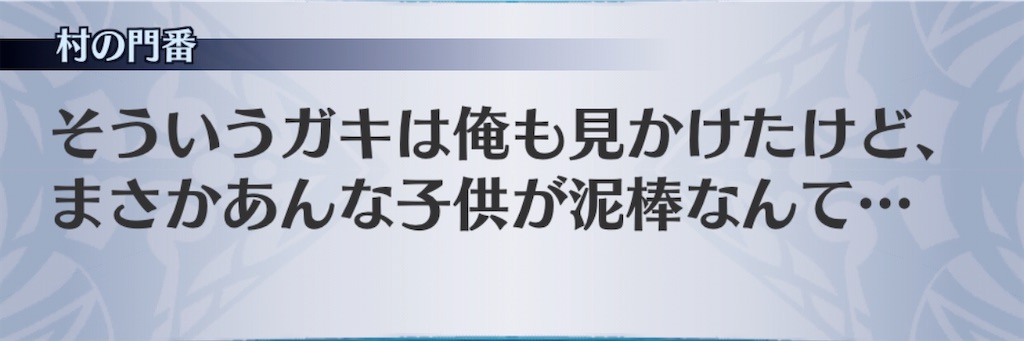 村の門番

そういうガキは俺も見かけたけど、まさかあんな子供が泥棒なんて…